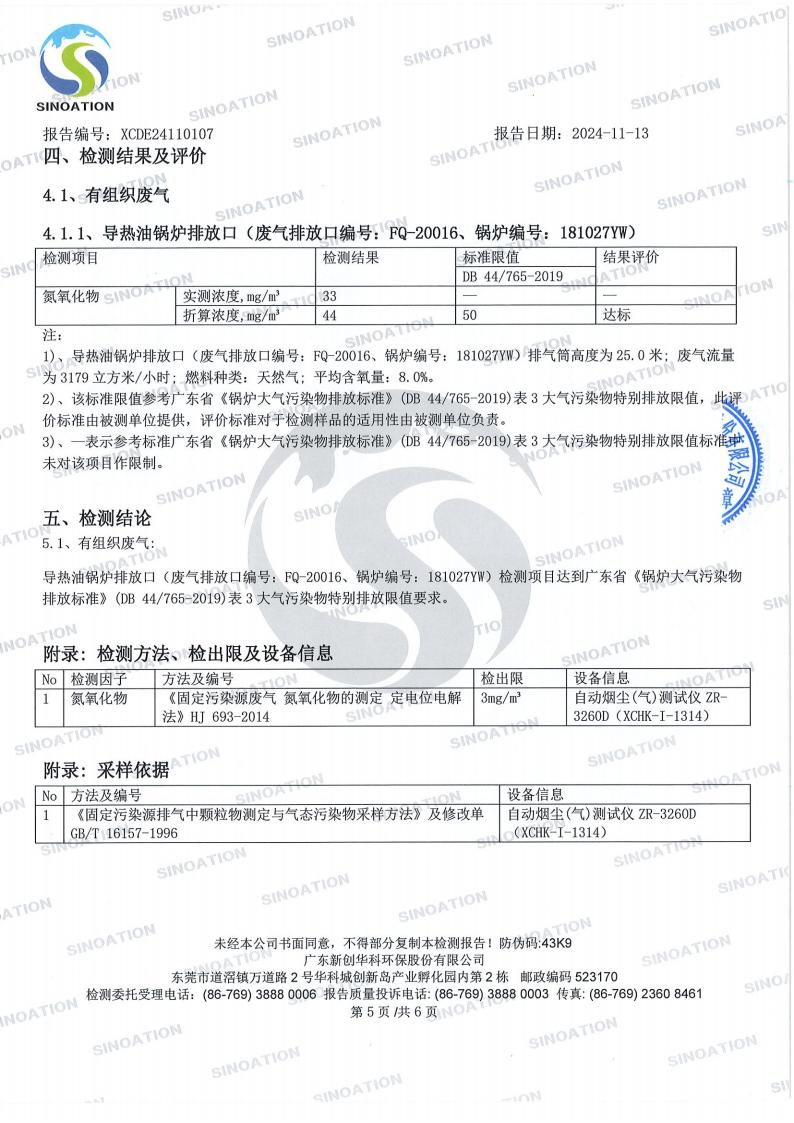 SINOATION

报告编号：XCDE24110107　　　　　　　　　　　　　　　　报告日期：2024-11-13

四、检测结果及评价

4.1、有组织废气

4.1.1、导热油锅炉排放口（废气排放口编号：FQ-20016、锅炉编号：181027YW）

| 检测项目 | | 检测结果 | 标准限值 DB 44/765-2019 | 结果评价 |
|---|---|---|---|---|
| 氮氧化物 | 实测浓度，mg/m³ | 33 | — | — |
| | 折算浓度，mg/m³ | 44 | 50 | 达标 |

注：
1)、导热油锅炉排放口（废气排放口编号：FQ-20016、锅炉编号：181027YW）排气筒高度为 25.0 米；废气流量为 3179 立方米/小时；燃料种类：天然气；平均含氧量：8.0%。
2)、该标准限值参考广东省《锅炉大气污染物排放标准》(DB 44/765-2019)表 3 大气污染物特别排放限值，此评价标准由被测单位提供，评价标准对于检测样品的适用性由被测单位负责。
3)、—表示参考标准广东省《锅炉大气污染物排放标准》(DB 44/765-2019)表 3 大气污染物特别排放限值标准中未对该项目作限制。

五、检测结论

5.1、有组织废气：

导热油锅炉排放口（废气排放口编号：FQ-20016、锅炉编号：181027YW）检测项目达到广东省《锅炉大气污染物排放标准》(DB 44/765-2019)表 3 大气污染物特别排放限值要求。

附录：检测方法、检出限及设备信息

| No | 检测因子 | 方法及编号 | 检出限 | 设备信息 |
|---|---|---|---|---|
| 1 | 氮氧化物 | 《固定污染源废气 氮氧化物的测定 定电位电解法》HJ 693-2014 | 3mg/m³ | 自动烟尘(气)测试仪 ZR-3260D（XCHK-I-1314） |

附录：采样依据

| No | 方法及编号 | 设备信息 |
|---|---|---|
| 1 | 《固定污染源排气中颗粒物测定与气态污染物采样方法》及修改单 GB/T 16157-1996 | 自动烟尘(气)测试仪 ZR-3260D（XCHK-I-1314） |

未经本公司书面同意，不得部分复制本检测报告！防伪码:43K9
广东新创华科环保股份有限公司
东莞市道滘镇万道路 2 号华科城创新岛产业孵化园内第 2 栋　邮政编码 523170
检测委托受理电话：(86-769) 3888 0006 报告质量投诉电话：(86-769) 3888 0003 传真：(86-769) 2360 8461
第 5 页/共 6 页